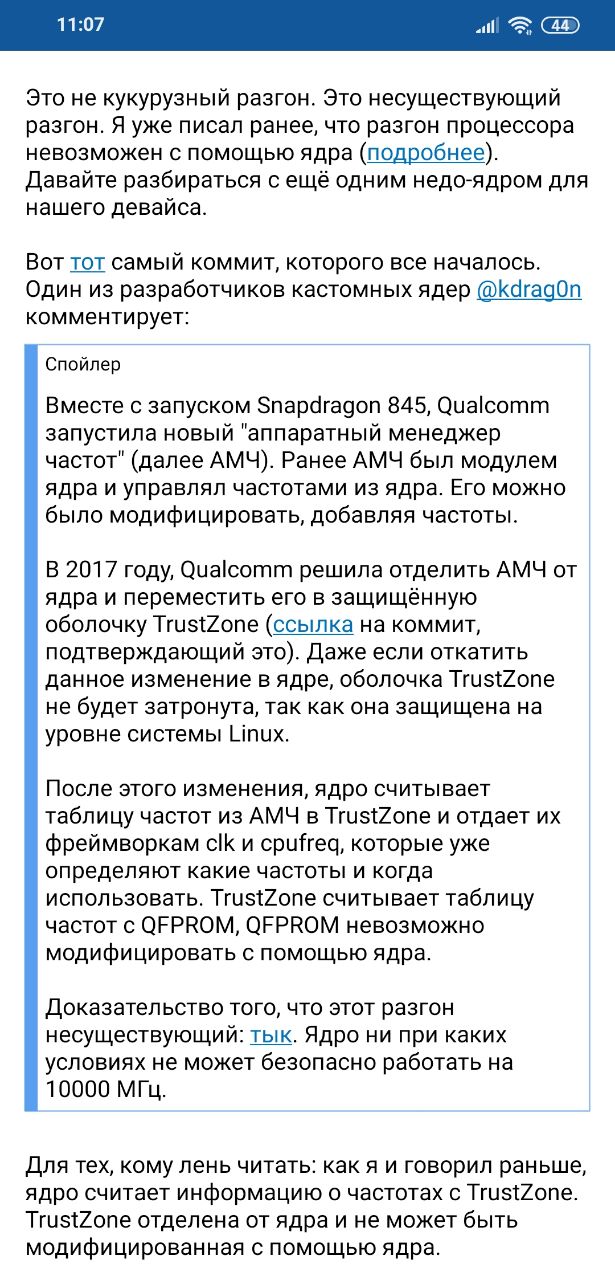 11:07

44

Это не кукурузный разгон. Это несуществующий разгон. Я уже писал ранее, что разгон процессора невозможен с помощью ядра (подробнее). Давайте разбираться с ещё одним недо-ядром для нашего девайса.

Вот тот самый коммит, которого все началось. Один из разработчиков кастомных ядер @kdrag0n комментирует:

Спойлер

Вместе с запуском Snapdragon 845, Qualcomm запустила новый "аппаратный менеджер частот" (далее АМЧ). Ранее АМЧ был модулем ядра и управлял частотами из ядра. Его можно было модифицировать, добавляя частоты.

В 2017 году, Qualcomm решила отделить АМЧ от ядра и переместить его в защищённую оболочку TrustZone (ссылка на коммит, подтверждающий это). Даже если откатить данное изменение в ядре, оболочка TrustZone не будет затронута, так как она защищена на уровне системы Linux.

После этого изменения, ядро считывает таблицу частот из АМЧ в TrustZone и отдает их фреймворкам clk и cpufreq, которые уже определяют какие частоты и когда использовать. TrustZone считывает таблицу частот с QFPROM, QFPROM невозможно модифицировать с помощью ядра.

Доказательство того, что этот разгон несуществующий: тык. Ядро ни при каких условиях не может безопасно работать на 10000 МГц.

Для тех, кому лень читать: как я и говорил раньше, ядро считает информацию о частотах с TrustZone. TrustZone отделена от ядра и не может быть модифицированная с помощью ядра.